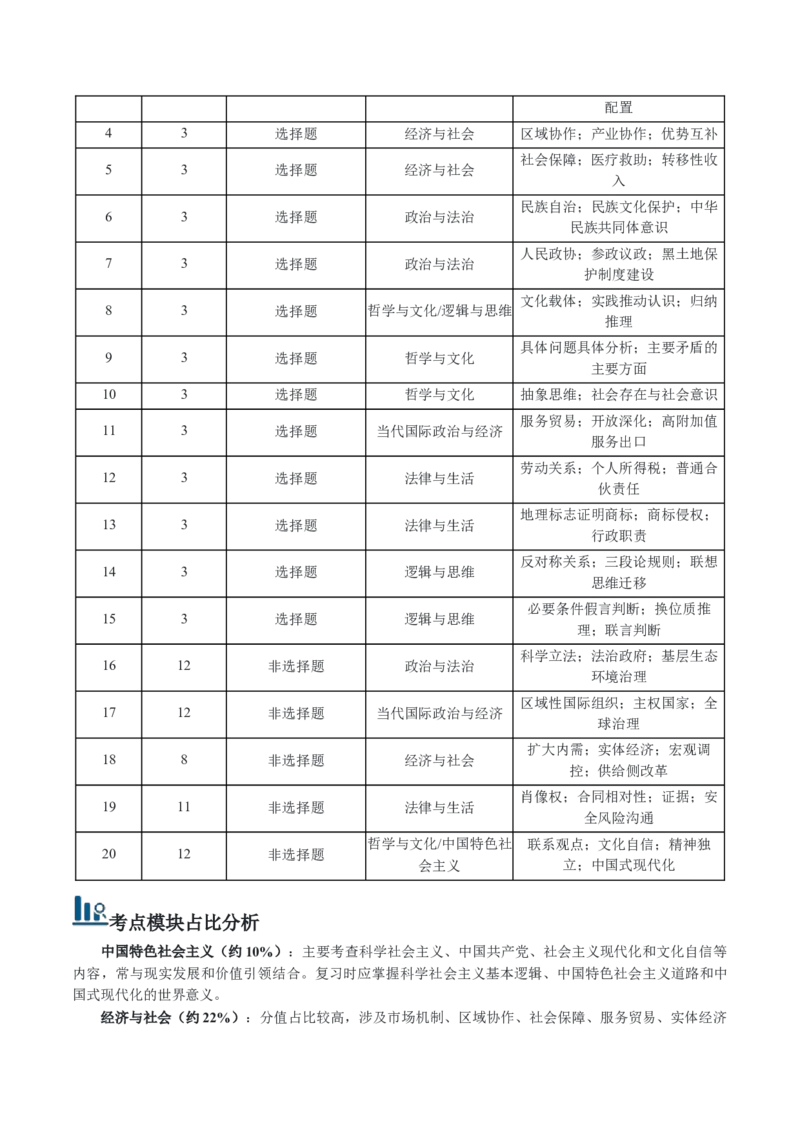 |  |  |  |  | 配置 |
|---|---|---|---|---|
| 4 | 3 | 选择题 | 经济与社会 | 区域协作；产业协作；优势互补 |
| 5 | 3 | 选择题 | 经济与社会 | 社会保障；医疗救助；转移性收入 |
| 6 | 3 | 选择题 | 政治与法治 | 民族自治；民族文化保护；中华民族共同体意识 |
| 7 | 3 | 选择题 | 政治与法治 | 人民政协；参政议政；黑土地保护制度建设 |
| 8 | 3 | 选择题 | 哲学与文化/逻辑与思维 | 文化载体；实践推动认识；归纳推理 |
| 9 | 3 | 选择题 | 哲学与文化 | 具体问题具体分析；主要矛盾的主要方面 |
| 10 | 3 | 选择题 | 哲学与文化 | 抽象思维；社会存在与社会意识 |
| 11 | 3 | 选择题 | 当代国际政治与经济 | 服务贸易；开放深化；高附加值服务出口 |
| 12 | 3 | 选择题 | 法律与生活 | 劳动关系；个人所得税；普通合伙责任 |
| 13 | 3 | 选择题 | 法律与生活 | 地理标志证明商标；商标侵权；行政职责 |
| 14 | 3 | 选择题 | 逻辑与思维 | 反对称关系；三段论规则；联想思维迁移 |
| 15 | 3 | 选择题 | 逻辑与思维 | 必要条件假言判断；换位质推理；联言判断 |
| 16 | 12 | 非选择题 | 政治与法治 | 科学立法；法治政府；基层生态环境治理 |
| 17 | 12 | 非选择题 | 当代国际政治与经济 | 区域性国际组织；主权国家；全球治理 |
| 18 | 8 | 非选择题 | 经济与社会 | 扩大内需；实体经济；宏观调控；供给侧改革 |
| 19 | 11 | 非选择题 | 法律与生活 | 肖像权；合同相对性；证据；安全风险沟通 |
| 20 | 12 | 非选择题 | 哲学与文化/中国特色社会主义 | 联系观点；文化自信；精神独立；中国式现代化 |

考点模块占比分析

中国特色社会主义（约10%）：主要考查科学社会主义、中国共产党、社会主义现代化和文化自信等内容，常与现实发展和价值引领结合。复习时应掌握科学社会主义基本逻辑、中国特色社会主义道路和中国式现代化的世界意义。

经济与社会（约22%）：分值占比较高，涉及市场机制、区域协作、社会保障、服务贸易、实体经济